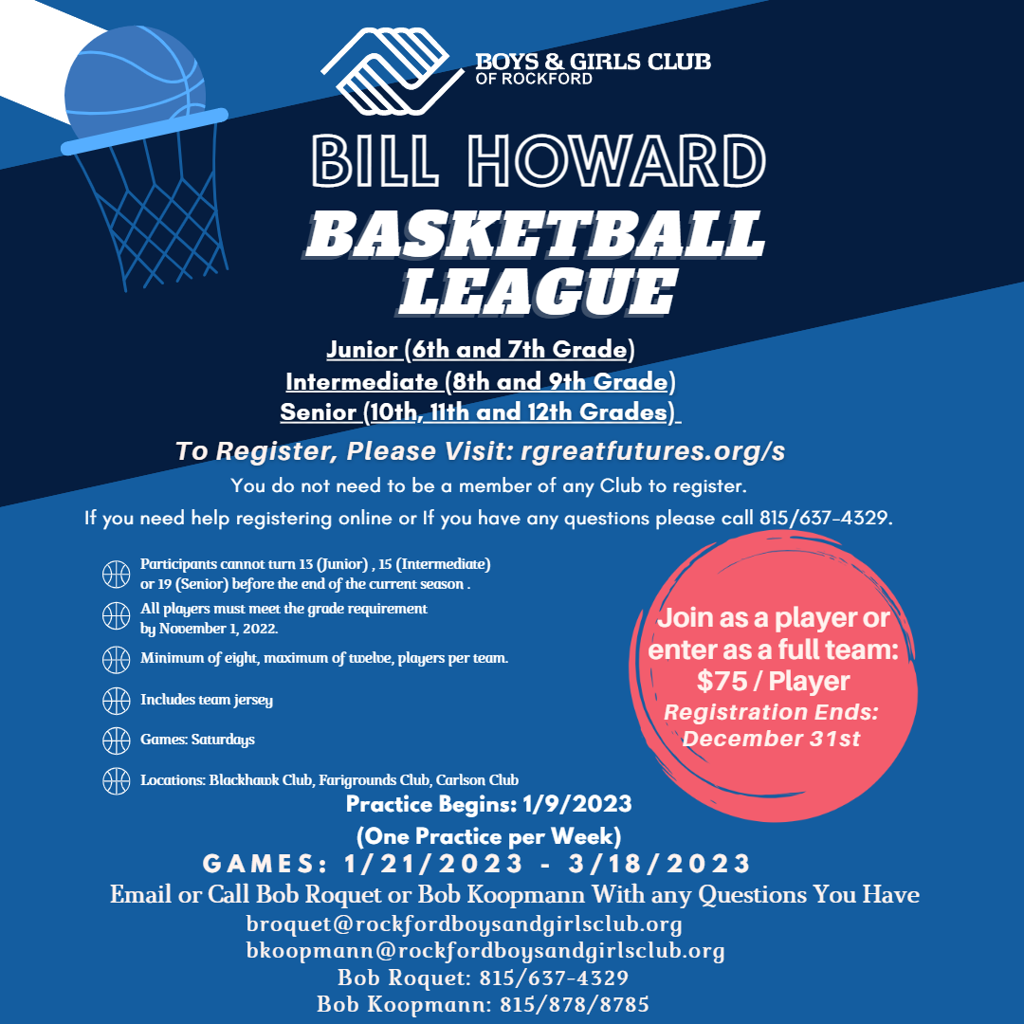 BOYS & GIRLS CLUB
OF ROCKFORD

BILL HOWARD
BASKETBALL LEAGUE

Junior (6th and 7th Grade)
Intermediate (8th and 9th Grade)
Senior (10th, 11th and 12th Grades)

To Register, Please Visit: rgreatfutures.org/s

You do not need to be a member of any Club to register.

If you need help registering online or If you have any questions please call 815/637-4329.

Participants cannot turn 13 (Junior) , 15 (Intermediate) or 19 (Senior) before the end of the current season .

All players must meet the grade requirement by November 1, 2022.

Minimum of eight, maximum of twelve, players per team.

Includes team jersey

Games: Saturdays

Locations: Blackhawk Club, Farigrounds Club, Carlson Club

Join as a player or enter as a full team:
$75 / Player
Registration Ends: December 31st

Practice Begins: 1/9/2023
(One Practice per Week)

GAMES: 1/21/2023 - 3/18/2023

Email or Call Bob Roquet or Bob Koopmann With any Questions You Have
broquet@rockfordboysandgirlsclub.org
bkoopmann@rockfordboysandgirlsclub.org
Bob Roquet: 815/637-4329
Bob Koopmann: 815/878/8785